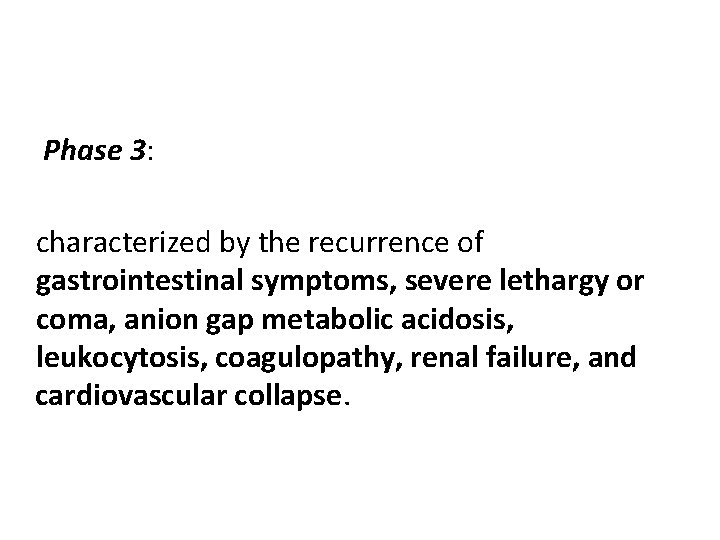 Phase 3:

characterized by the recurrence of gastrointestinal symptoms, severe lethargy or coma, anion gap metabolic acidosis, leukocytosis, coagulopathy, renal failure, and cardiovascular collapse.